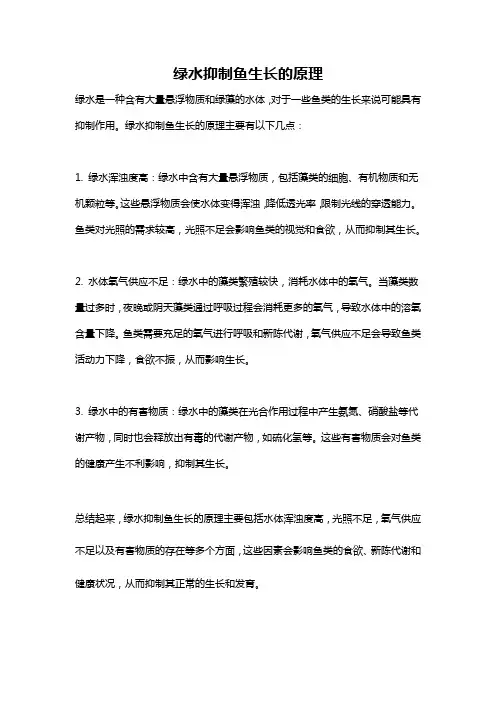 绿水抑制鱼生长的原理

绿水是一种含有大量悬浮物质和绿藻的水体，对于一些鱼类的生长来说可能具有抑制作用。绿水抑制鱼生长的原理主要有以下几点：

1. 绿水浑浊度高：绿水中含有大量悬浮物质，包括藻类的细胞、有机物质和无机颗粒等。这些悬浮物质会使水体变得浑浊，降低透光率，限制光线的穿透能力。鱼类对光照的需求较高，光照不足会影响鱼类的视觉和食欲，从而抑制其生长。

2. 水体氧气供应不足：绿水中的藻类繁殖较快，消耗水体中的氧气。当藻类数量过多时，夜晚或阴天藻类通过呼吸过程会消耗更多的氧气，导致水体中的溶氧含量下降。鱼类需要充足的氧气进行呼吸和新陈代谢，氧气供应不足会导致鱼类活动力下降，食欲不振，从而影响生长。

3. 绿水中的有害物质：绿水中的藻类在光合作用过程中产生氨氮、硝酸盐等代谢产物，同时也会释放出有毒的代谢产物，如硫化氢等。这些有害物质会对鱼类的健康产生不利影响，抑制其生长。

总结起来，绿水抑制鱼生长的原理主要包括水体浑浊度高，光照不足，氧气供应不足以及有害物质的存在等多个方面，这些因素会影响鱼类的食欲、新陈代谢和健康状况，从而抑制其正常的生长和发育。